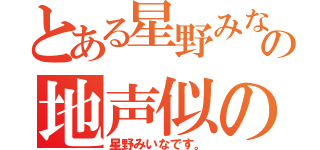 とある星野みなの
地声似の
星野みいなです。